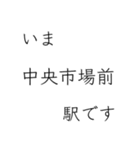 いま

中央市場前

駅です